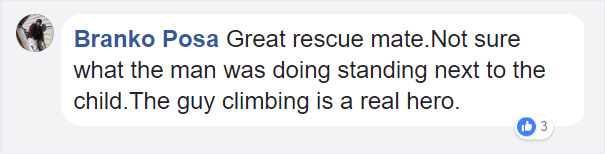 Branko Posa Great rescue mate.Not sure what the man was doing standing next to the child.The guy climbing is a real hero.

3